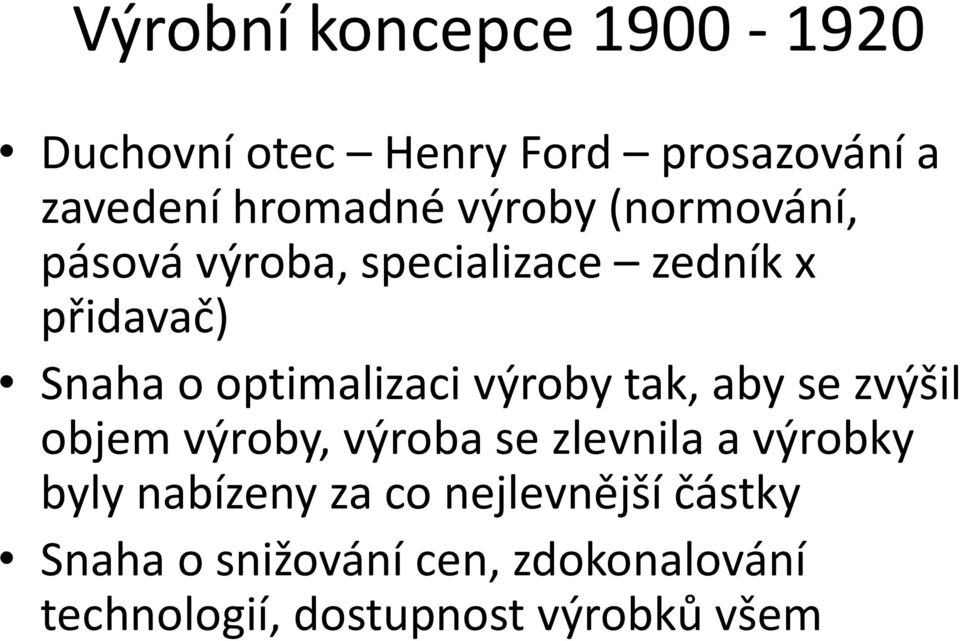 Výrobní koncepce 1900 - 1920

• Duchovní otec – Henry Ford – prosazování a zavedení hromadné výroby (normování, pásová výroba, specializace – zedník x přidavač)
• Snaha o optimalizaci výroby tak, aby se zvýšil objem výroby, výroba se zlevnila a výrobky byly nabízeny za co nejlevnější částky
• Snaha o snižování cen, zdokonalování technologií, dostupnost výrobků všem